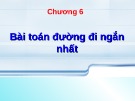 Chương 6

Bài toán đường đi ngắn nhất